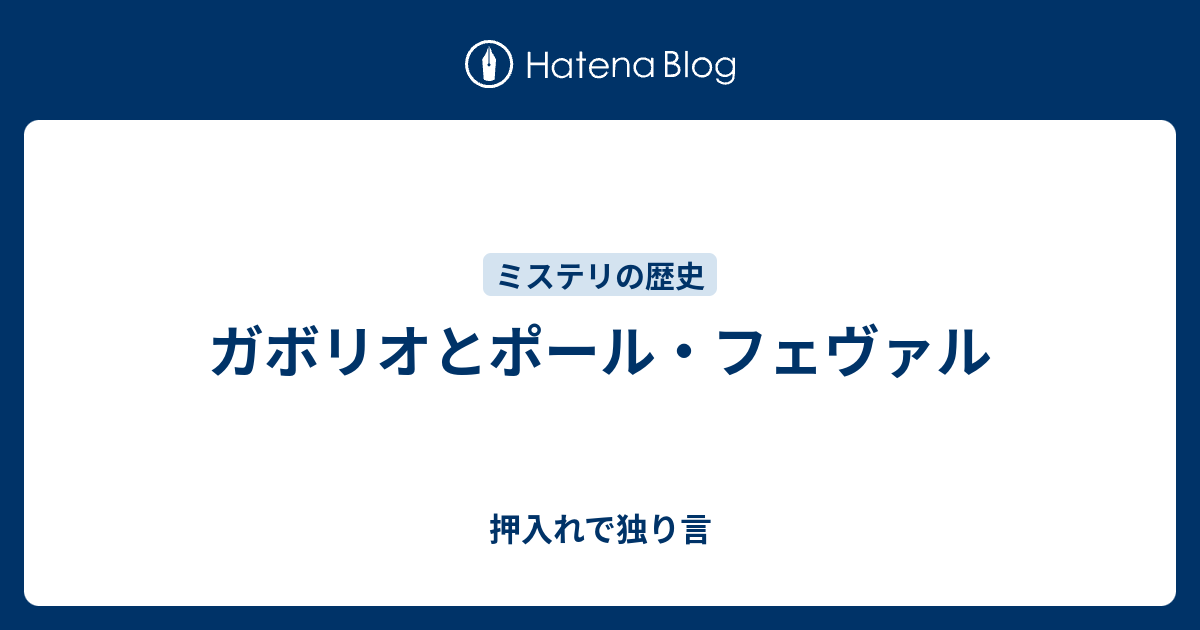 Hatena Blog

ミステリの歴史

ガボリオとポール・フェヴァル

押入れで独り言